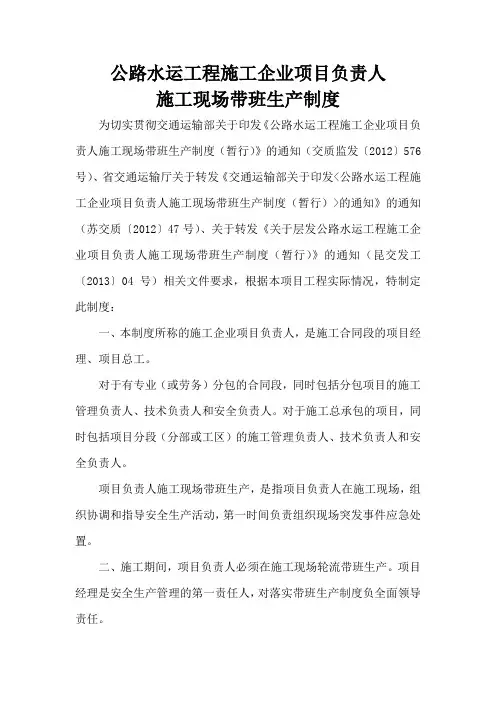 公路水运工程施工企业项目负责人
施工现场带班生产制度

为切实贯彻交通运输部关于印发《公路水运工程施工企业项目负责人施工现场带班生产制度（暂行）》的通知（交质监发〔2012〕576号）、省交通运输厅关于转发《交通运输部关于印发<公路水运工程施工企业项目负责人施工现场带班生产制度（暂行）>的通知》的通知（苏交质〔2012〕47号）、关于转发《关于层发公路水运工程施工企业项目负责人施工现场带班生产制度（暂行）》的通知（昆交发工〔2013〕04 号）相关文件要求，根据本项目工程实际情况，特制定此制度：

一、本制度所称的施工企业项目负责人，是施工合同段的项目经理、项目总工。

对于有专业（或劳务）分包的合同段，同时包括分包项目的施工管理负责人、技术负责人和安全负责人。对于施工总承包的项目，同时包括项目分段（分部或工区）的施工管理负责人、技术负责人和安全负责人。

项目负责人施工现场带班生产，是指项目负责人在施工现场，组织协调和指导安全生产活动，第一时间负责组织现场突发事件应急处置。

二、施工期间，项目负责人必须在施工现场轮流带班生产。项目经理是安全生产管理的第一责任人，对落实带班生产制度负全面领导责任。